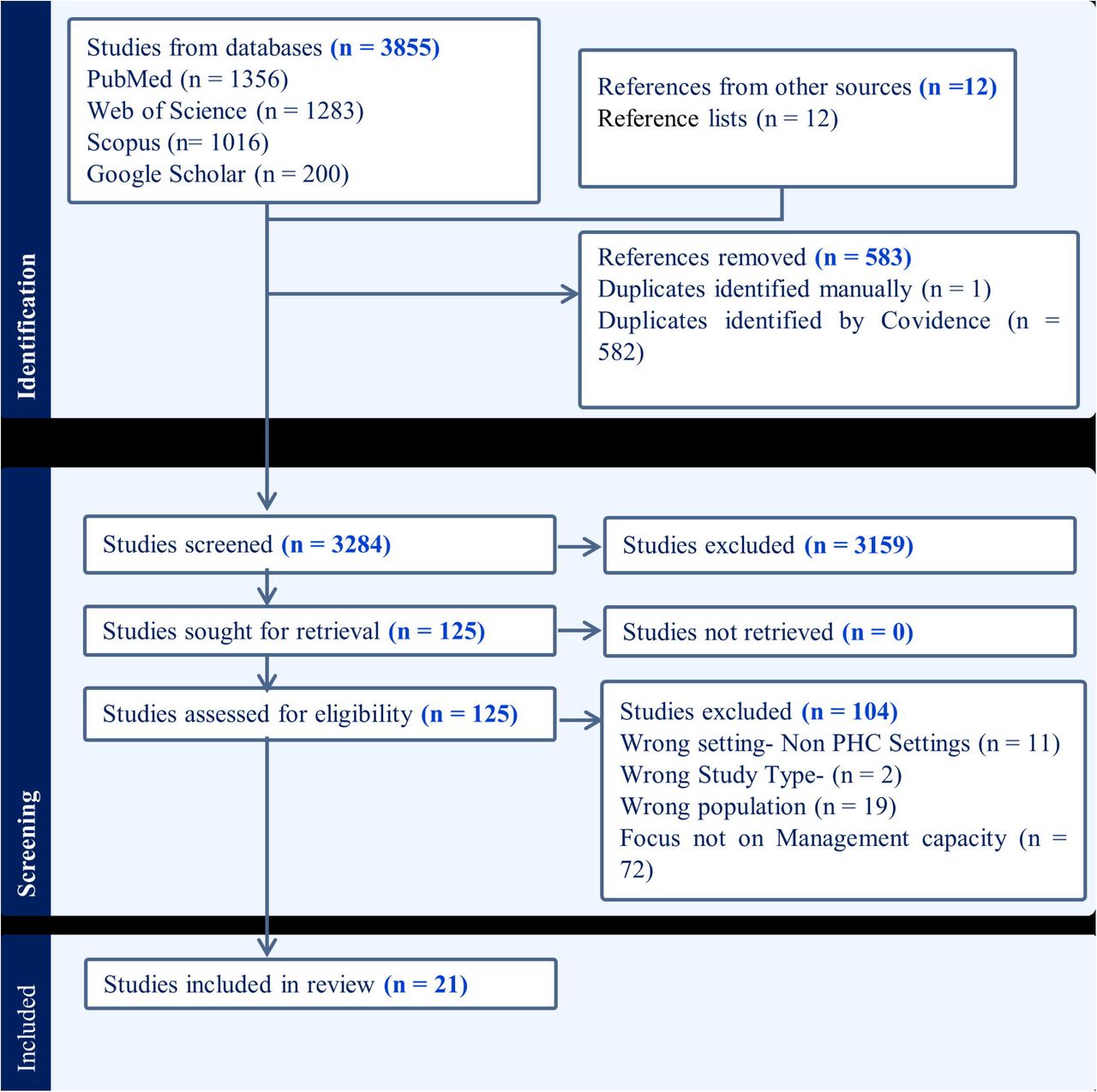 Identification

Studies from databases (n = 3855)
PubMed (n = 1356)
Web of Science (n = 1283)
Scopus (n= 1016)
Google Scholar (n = 200)

References from other sources (n =12)
Reference lists (n = 12)

References removed (n = 583)
Duplicates identified manually (n = 1)
Duplicates identified by Covidence (n = 582)

Screening

Studies screened (n = 3284)

Studies excluded (n = 3159)

Studies sought for retrieval (n = 125)

Studies not retrieved (n = 0)

Studies assessed for eligibility (n = 125)

Studies excluded (n = 104)
Wrong setting- Non PHC Settings (n = 11)
Wrong Study Type- (n = 2)
Wrong population (n = 19)
Focus not on Management capacity (n = 72)

Included

Studies included in review (n = 21)